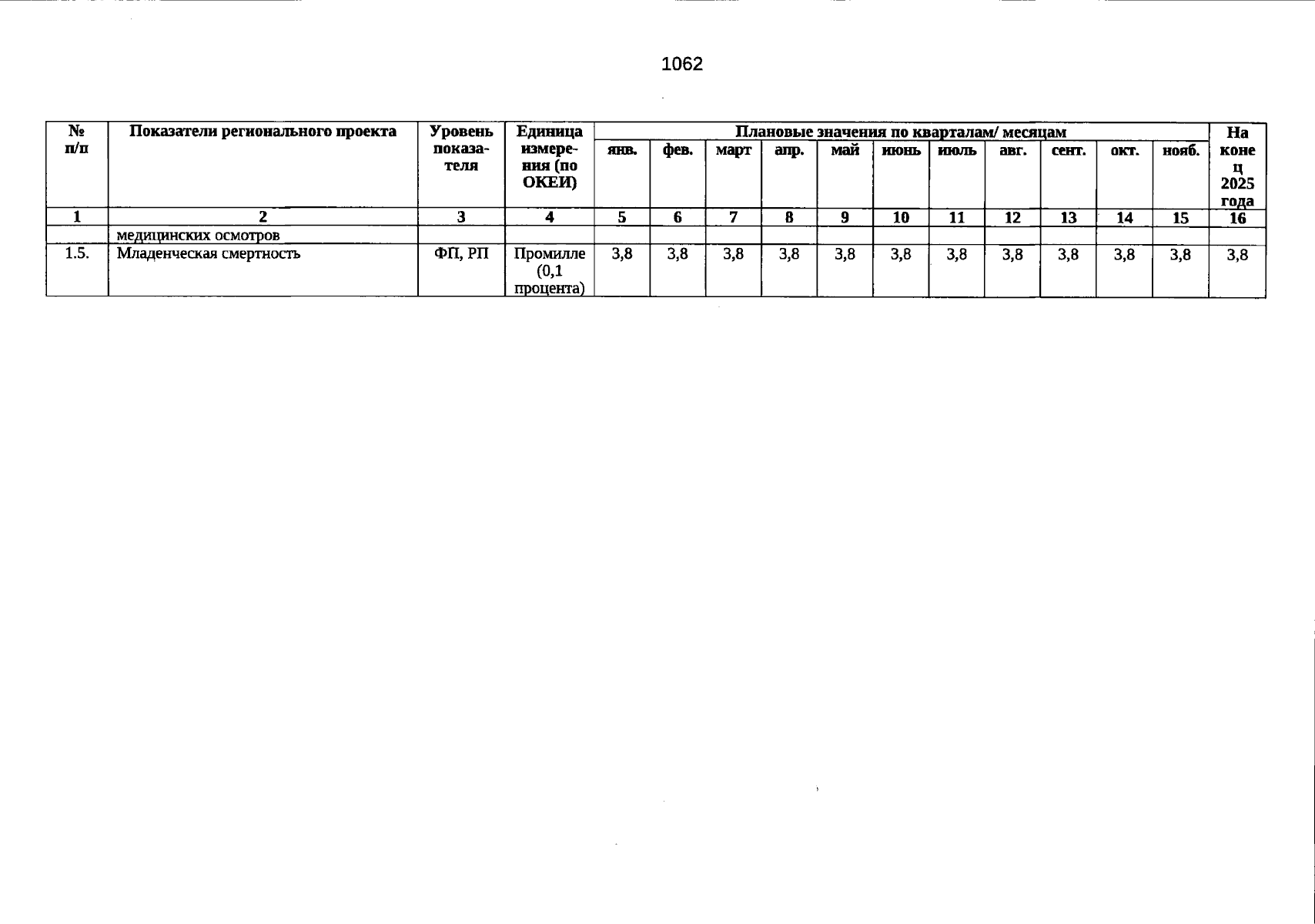 1062

| № п/п | Показатели регионального проекта | Уровень показателя | Единица измерения (по ОКЕИ) | Плановые значения по кварталам/ месяцам | | | | | | | | | | | На конец 2025 года |
|---|---|---|---|---|---|---|---|---|---|---|---|---|---|---|---|
| | | | | янв. | фев. | март | апр. | май | июнь | июль | авг. | сент. | окт. | нояб. | |
| 1 | 2 | 3 | 4 | 5 | 6 | 7 | 8 | 9 | 10 | 11 | 12 | 13 | 14 | 15 | 16 |
| | медицинских осмотров | | | | | | | | | | | | | | |
| 1.5. | Младенческая смертность | ФП, РП | Промилле (0,1 процента) | 3,8 | 3,8 | 3,8 | 3,8 | 3,8 | 3,8 | 3,8 | 3,8 | 3,8 | 3,8 | 3,8 | 3,8 |